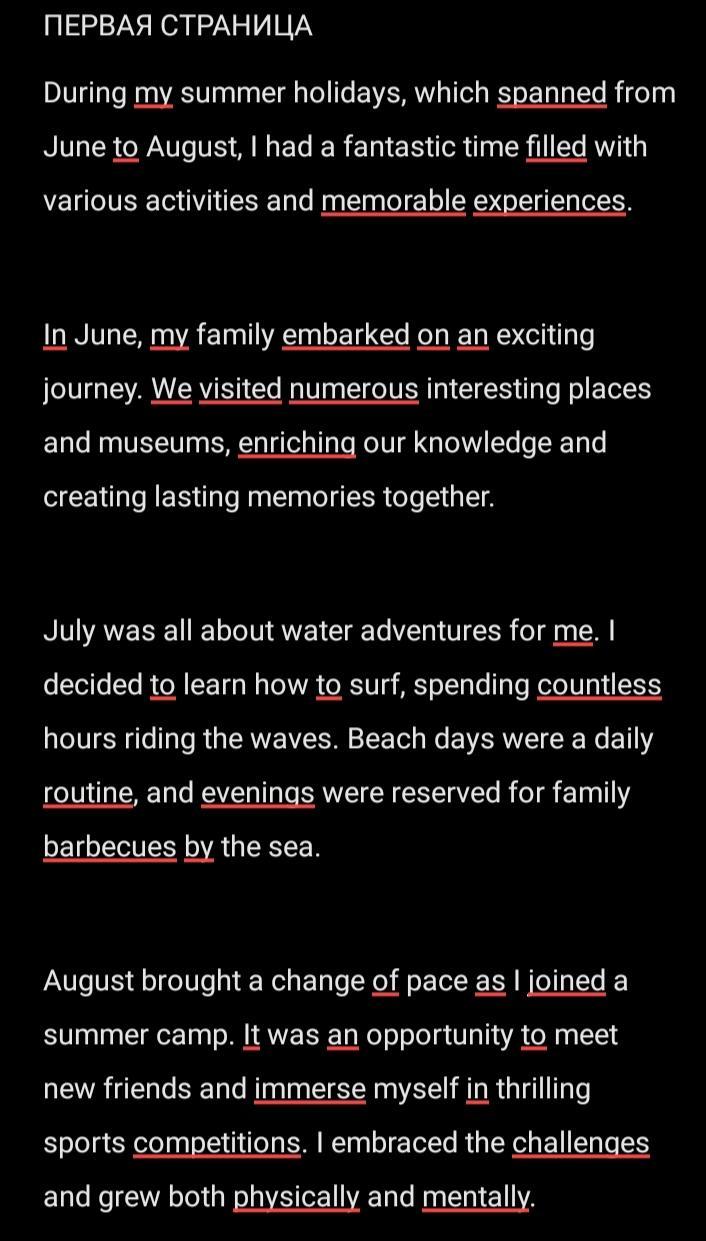 ПЕРВАЯ СТРАНИЦА

During my summer holidays, which spanned from June to August, I had a fantastic time filled with various activities and memorable experiences.

In June, my family embarked on an exciting journey. We visited numerous interesting places and museums, enriching our knowledge and creating lasting memories together.

July was all about water adventures for me. I decided to learn how to surf, spending countless hours riding the waves. Beach days were a daily routine, and evenings were reserved for family barbecues by the sea.

August brought a change of pace as I joined a summer camp. It was an opportunity to meet new friends and immerse myself in thrilling sports competitions. I embraced the challenges and grew both physically and mentally.